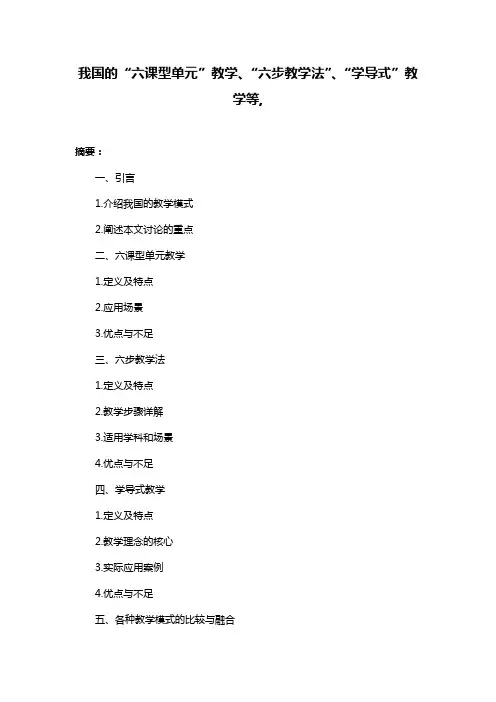 我国的“六课型单元”教学、“六步教学法”、“学导式”教学等,

摘要：

一、引言

1.介绍我国的教学模式

2.阐述本文讨论的重点

二、六课型单元教学

1.定义及特点

2.应用场景

3.优点与不足

三、六步教学法

1.定义及特点

2.教学步骤详解

3.适用学科和场景

4.优点与不足

四、学导式教学

1.定义及特点

2.教学理念的核心

3.实际应用案例

4.优点与不足

五、各种教学模式的比较与融合